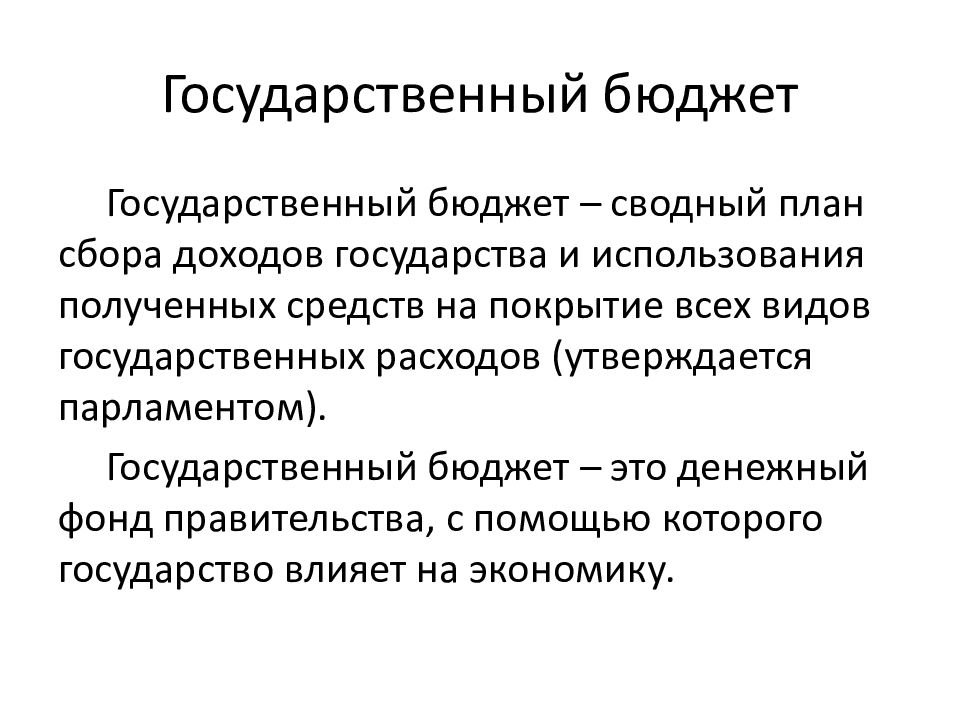 Государственный бюджет

Государственный бюджет – сводный план сбора доходов государства и использования полученных средств на покрытие всех видов государственных расходов (утверждается парламентом).

Государственный бюджет – это денежный фонд правительства, с помощью которого государство влияет на экономику.